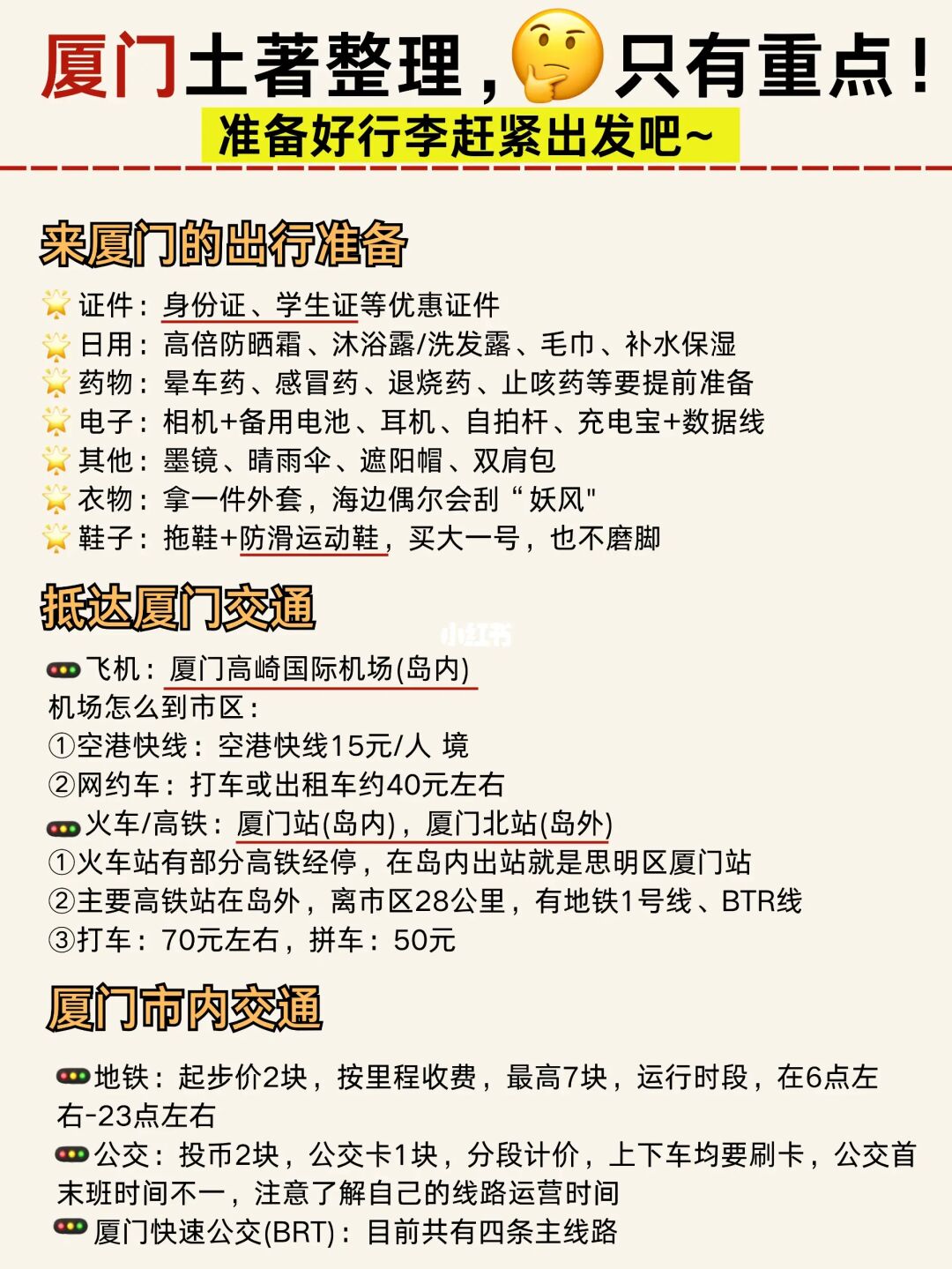 厦门土著整理，只有重点！
准备好行李赶紧出发吧~

来厦门的出行准备

证件：身份证、学生证等优惠证件
日用：高倍防晒霜、沐浴露/洗发露、毛巾、补水保湿
药物：晕车药、感冒药、退烧药、止咳药等要提前准备
电子：相机+备用电池、耳机、自拍杆、充电宝+数据线
其他：墨镜、晴雨伞、遮阳帽、双肩包
衣物：拿一件外套，海边偶尔会刮“妖风"
鞋子：拖鞋+防滑运动鞋，买大一号，也不磨脚

抵达厦门交通

小红书

飞机：厦门高崎国际机场(岛内)
机场怎么到市区：
①空港快线：空港快线15元/人 境
②网约车：打车或出租车约40元左右
火车/高铁：厦门站(岛内)，厦门北站(岛外)
①火车站有部分高铁经停，在岛内出站就是思明区厦门站
②主要高铁站在岛外，离市区28公里，有地铁1号线、BTR线
③打车：70元左右，拼车：50元

厦门市内交通

地铁：起步价2块，按里程收费，最高7块，运行时段，在6点左右-23点左右
公交：投币2块，公交卡1块，分段计价，上下车均要刷卡，公交首末班时间不一，注意了解自己的线路运营时间
厦门快速公交(BRT)：目前共有四条主线路